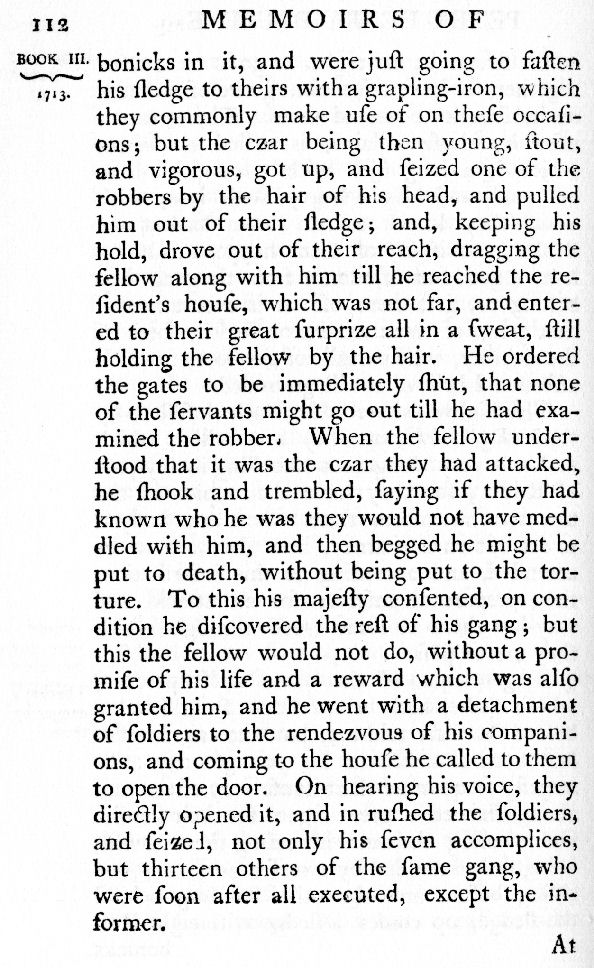 112 MEMOIRS OF

BOOK III. 1713.

bonicks in it, and were juſt going to faſten his ſledge to theirs with a grapling-iron, which they commonly make uſe of on theſe occaſions; but the czar being then young, ſtout, and vigorous, got up, and ſeized one of the robbers by the hair of his head, and pulled him out of their ſledge; and, keeping his hold, drove out of their reach, dragging the fellow along with him till he reached the reſident's houſe, which was not far, and entered to their great ſurprize all in a ſweat, ſtill holding the fellow by the hair. He ordered the gates to be immediately ſhut, that none of the ſervants might go out till he had examined the robber. When the fellow underſtood that it was the czar they had attacked, he ſhook and trembled, ſaying if they had known who he was they would not have meddled with him, and then begged he might be put to death, without being put to the torture. To this his majeſty conſented, on condition he diſcovered the reſt of his gang; but this the fellow would not do, without a promiſe of his life and a reward which was alſo granted him, and he went with a detachment of ſoldiers to the rendezvous of his companions, and coming to the houſe he called to them to open the door. On hearing his voice, they directly opened it, and in ruſhed the ſoldiers, and ſeized, not only his ſeven accomplices, but thirteen others of the ſame gang, who were ſoon after all executed, except the informer.

At